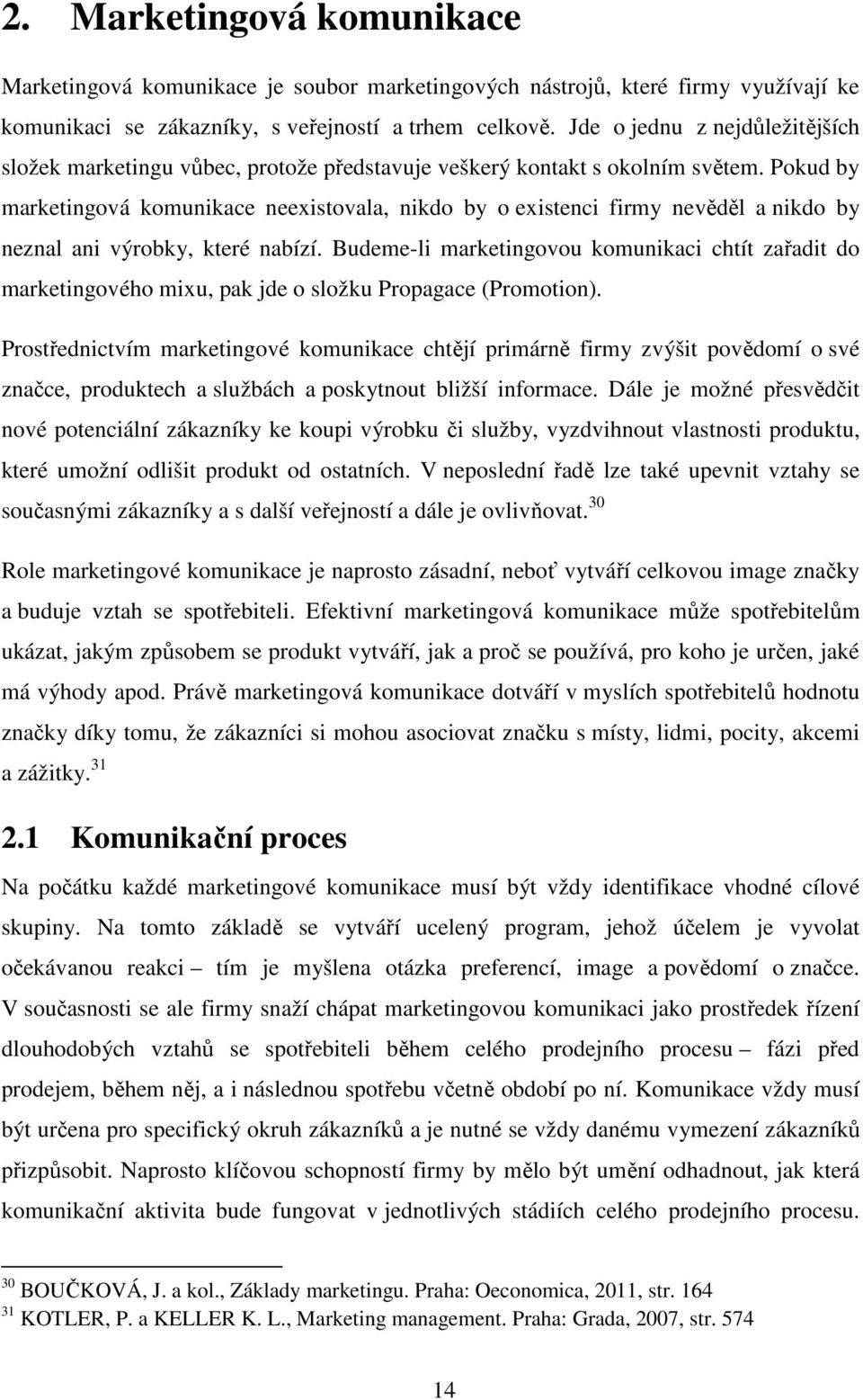 2. Marketingová komunikace

Marketingová komunikace je soubor marketingových nástrojů, které firmy využívají ke komunikaci se zákazníky, s veřejností a trhem celkově. Jde o jednu z nejdůležitějších složek marketingu vůbec, protože představuje veškerý kontakt s okolním světem. Pokud by marketingová komunikace neexistovala, nikdo by o existenci firmy nevěděl a nikdo by neznal ani výrobky, které nabízí. Budeme-li marketingovou komunikaci chtít zařadit do marketingového mixu, pak jde o složku Propagace (Promotion).

Prostřednictvím marketingové komunikace chtějí primárně firmy zvýšit povědomí o své značce, produktech a službách a poskytnout bližší informace. Dále je možné přesvědčit nové potenciální zákazníky ke koupi výrobku či služby, vyzdvihnout vlastnosti produktu, které umožní odlišit produkt od ostatních. V neposlední řadě lze také upevnit vztahy se současnými zákazníky a s další veřejností a dále je ovlivňovat.$^{30}$

Role marketingové komunikace je naprosto zásadní, neboť vytváří celkovou image značky a buduje vztah se spotřebiteli. Efektivní marketingová komunikace může spotřebitelům ukázat, jakým způsobem se produkt vytváří, jak a proč se používá, pro koho je určen, jaké má výhody apod. Právě marketingová komunikace dotváří v myslích spotřebitelů hodnotu značky díky tomu, že zákazníci si mohou asociovat značku s místy, lidmi, pocity, akcemi a zážitky.$^{31}$

2.1 Komunikační proces

Na počátku každé marketingové komunikace musí být vždy identifikace vhodné cílové skupiny. Na tomto základě se vytváří ucelený program, jehož účelem je vyvolat očekávanou reakci – tím je myšlena otázka preferencí, image a povědomí o značce. V současnosti se ale firmy snaží chápat marketingovou komunikaci jako prostředek řízení dlouhodobých vztahů se spotřebiteli během celého prodejního procesu – fázi před prodejem, během něj, a i následnou spotřebu včetně období po ní. Komunikace vždy musí být určena pro specifický okruh zákazníků a je nutné se vždy danému vymezení zákazníků přizpůsobit. Naprosto klíčovou schopností firmy by mělo být umění odhadnout, jak která komunikační aktivita bude fungovat v jednotlivých stádiích celého prodejního procesu.

$^{30}$ BOUČKOVÁ, J. a kol., Základy marketingu. Praha: Oeconomica, 2011, str. 164
$^{31}$ KOTLER, P. a KELLER K. L., Marketing management. Praha: Grada, 2007, str. 574

14